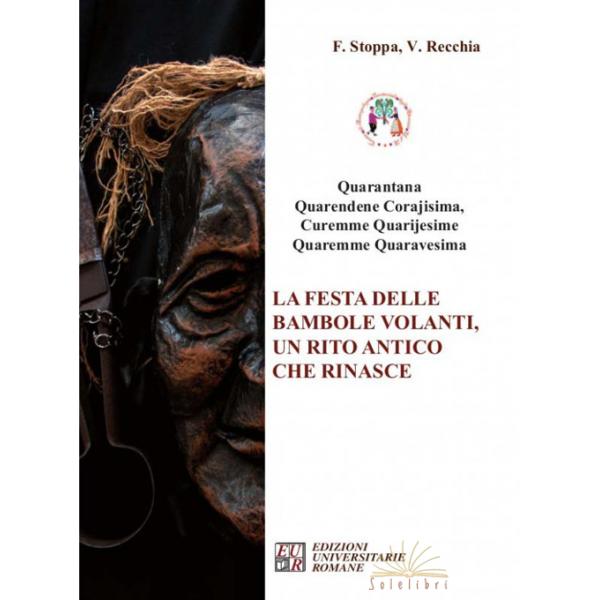 F. Stoppa, V. Recchia

Quarantana
Quarendene Corajisima,
Curemme Quarijesime
Quaremme Quaravesima

LA FESTA DELLE
BAMBOLE VOLANTI,
UN RITO ANTICO
CHE RINASCE

EUR
EDIZIONI
UNIVERSITARIE
ROMANE

Solelibri